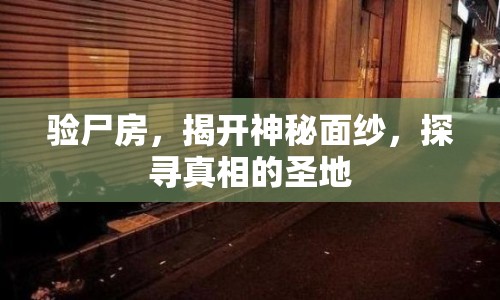 验尸房，揭开神秘面纱，探寻真相的圣地